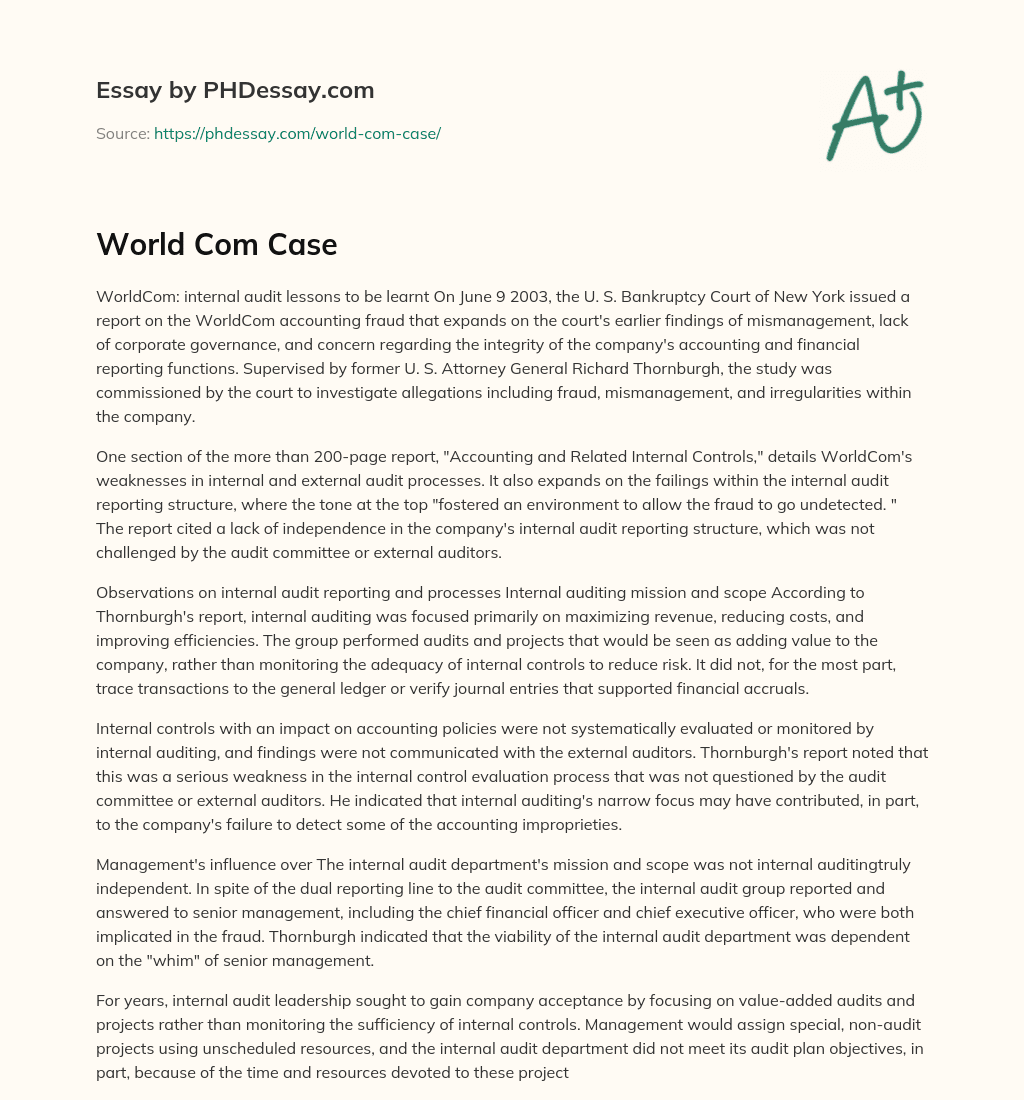 Essay by PHDessay.com

Source: https://phdessay.com/world-com-case/

A+

World Com Case

WorldCom: internal audit lessons to be learnt On June 9 2003, the U. S. Bankruptcy Court of New York issued a report on the WorldCom accounting fraud that expands on the court's earlier findings of mismanagement, lack of corporate governance, and concern regarding the integrity of the company's accounting and financial reporting functions. Supervised by former U. S. Attorney General Richard Thornburgh, the study was commissioned by the court to investigate allegations including fraud, mismanagement, and irregularities within the company.

One section of the more than 200-page report, "Accounting and Related Internal Controls," details WorldCom's weaknesses in internal and external audit processes. It also expands on the failings within the internal audit reporting structure, where the tone at the top "fostered an environment to allow the fraud to go undetected. " The report cited a lack of independence in the company's internal audit reporting structure, which was not challenged by the audit committee or external auditors.

Observations on internal audit reporting and processes Internal auditing mission and scope According to Thornburgh's report, internal auditing was focused primarily on maximizing revenue, reducing costs, and improving efficiencies. The group performed audits and projects that would be seen as adding value to the company, rather than monitoring the adequacy of internal controls to reduce risk. It did not, for the most part, trace transactions to the general ledger or verify journal entries that supported financial accruals.

Internal controls with an impact on accounting policies were not systematically evaluated or monitored by internal auditing, and findings were not communicated with the external auditors. Thornburgh's report noted that this was a serious weakness in the internal control evaluation process that was not questioned by the audit committee or external auditors. He indicated that internal auditing's narrow focus may have contributed, in part, to the company's failure to detect some of the accounting improprieties.

Management's influence over The internal audit department's mission and scope was not internal auditingtruly independent. In spite of the dual reporting line to the audit committee, the internal audit group reported and answered to senior management, including the chief financial officer and chief executive officer, who were both implicated in the fraud. Thornburgh indicated that the viability of the internal audit department was dependent on the "whim" of senior management.

For years, internal audit leadership sought to gain company acceptance by focusing on value-added audits and projects rather than monitoring the sufficiency of internal controls. Management would assign special, non-audit projects using unscheduled resources, and the internal audit department did not meet its audit plan objectives, in part, because of the time and resources devoted to these project